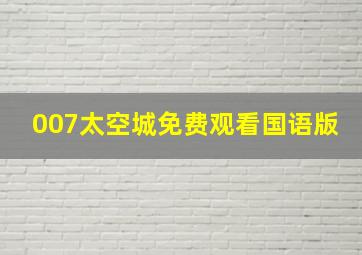 007太空城免费观看国语版